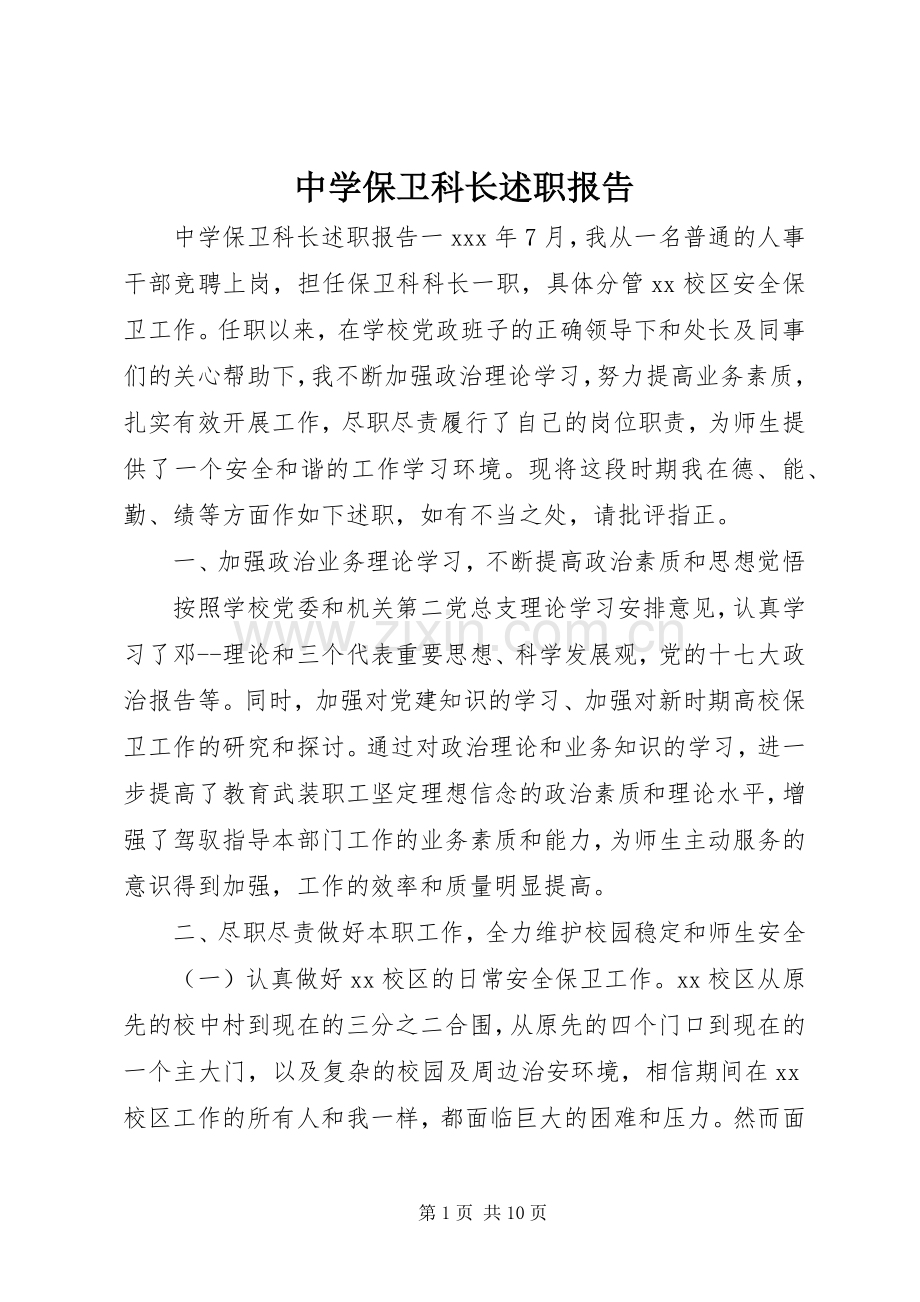 中学保卫科长述职报告

中学保卫科长述职报告一xxx年7月，我从一名普通的人事干部竞聘上岗，担任保卫科科长一职，具体分管xx校区安全保卫工作。任职以来，在学校党政班子的正确领导下和处长及同事们的关心帮助下，我不断加强政治理论学习，努力提高业务素质，扎实有效开展工作，尽职尽责履行了自己的岗位职责，为师生提供了一个安全和谐的工作学习环境。现将这段时期我在德、能、勤、绩等方面作如下述职，如有不当之处，请批评指正。

一、加强政治业务理论学习，不断提高政治素质和思想觉悟

按照学校党委和机关第二党总支理论学习安排意见，认真学习了邓--理论和三个代表重要思想、科学发展观，党的十七大政治报告等。同时，加强对党建知识的学习、加强对新时期高校保卫工作的研究和探讨。通过对政治理论和业务知识的学习，进一步提高了教育武装职工坚定理想信念的政治素质和理论水平，增强了驾驭指导本部门工作的业务素质和能力，为师生主动服务的意识得到加强，工作的效率和质量明显提高。

二、尽职尽责做好本职工作，全力维护校园稳定和师生安全

（一）认真做好xx校区的日常安全保卫工作。xx校区从原先的校中村到现在的三分之二合围，从原先的四个门口到现在的一个主大门，以及复杂的校园及周边治安环境，相信期间在xx校区工作的所有人和我一样，都面临巨大的困难和压力。然而面

第1页 共10页

www.zixin.com.cn